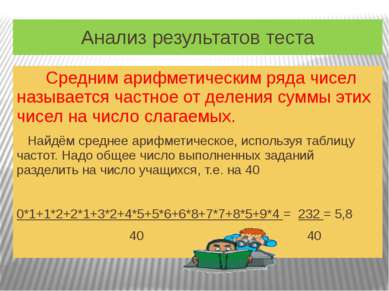 Анализ результатов теста

Средним арифметическим ряда чисел называется частное от деления суммы этих чисел на число слагаемых.

Найдём среднее арифметическое, используя таблицу частот. Надо общее число выполненных заданий разделить на число учащихся, т.е. на 40

$\frac{0*1+1*2+2*1+3*2+4*5+5*6+6*8+7*7+8*5+9*4}{40} = \frac{232}{40} = 5,8$